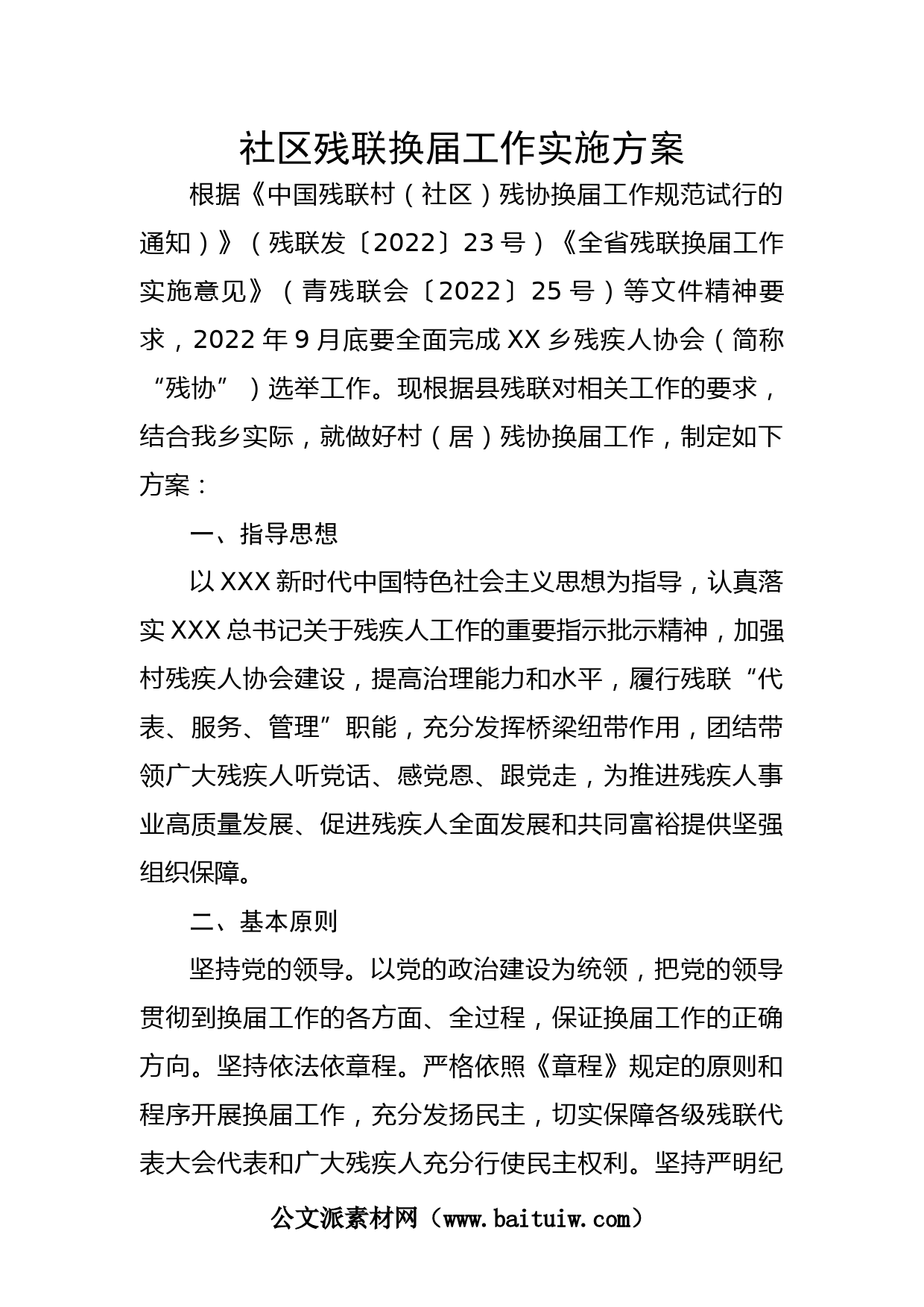 社区残联换届工作实施方案

根据《中国残联村（社区）残协换届工作规范试行的通知）》（残联发〔2022〕23号）《全省残联换届工作实施意见》（青残联会〔2022〕25号）等文件精神要求，2022年9月底要全面完成XX乡残疾人协会（简称“残协”）选举工作。现根据县残联对相关工作的要求，结合我乡实际，就做好村（居）残协换届工作，制定如下方案：

一、指导思想

以XXX新时代中国特色社会主义思想为指导，认真落实XXX总书记关于残疾人工作的重要指示批示精神，加强村残疾人协会建设，提高治理能力和水平，履行残联“代表、服务、管理”职能，充分发挥桥梁纽带作用，团结带领广大残疾人听党话、感党恩、跟党走，为推进残疾人事业高质量发展、促进残疾人全面发展和共同富裕提供坚强组织保障。

二、基本原则

坚持党的领导。以党的政治建设为统领，把党的领导贯彻到换届工作的各方面、全过程，保证换届工作的正确方向。坚持依法依章程。严格依照《章程》规定的原则和程序开展换届工作，充分发扬民主，切实保障各级残联代表大会代表和广大残疾人充分行使民主权利。坚持严明纪

公文派素材网（www.baituiw.com）